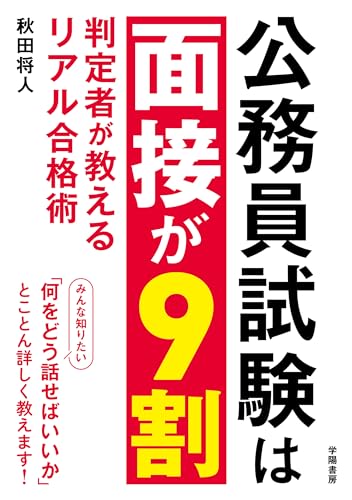 公務員試験は

面接が9割

判定者が教える
リアル合格術

秋田将人

みんな知りたい
「何をどう話せばいいか」
とことん詳しく教えます!

学陽書房